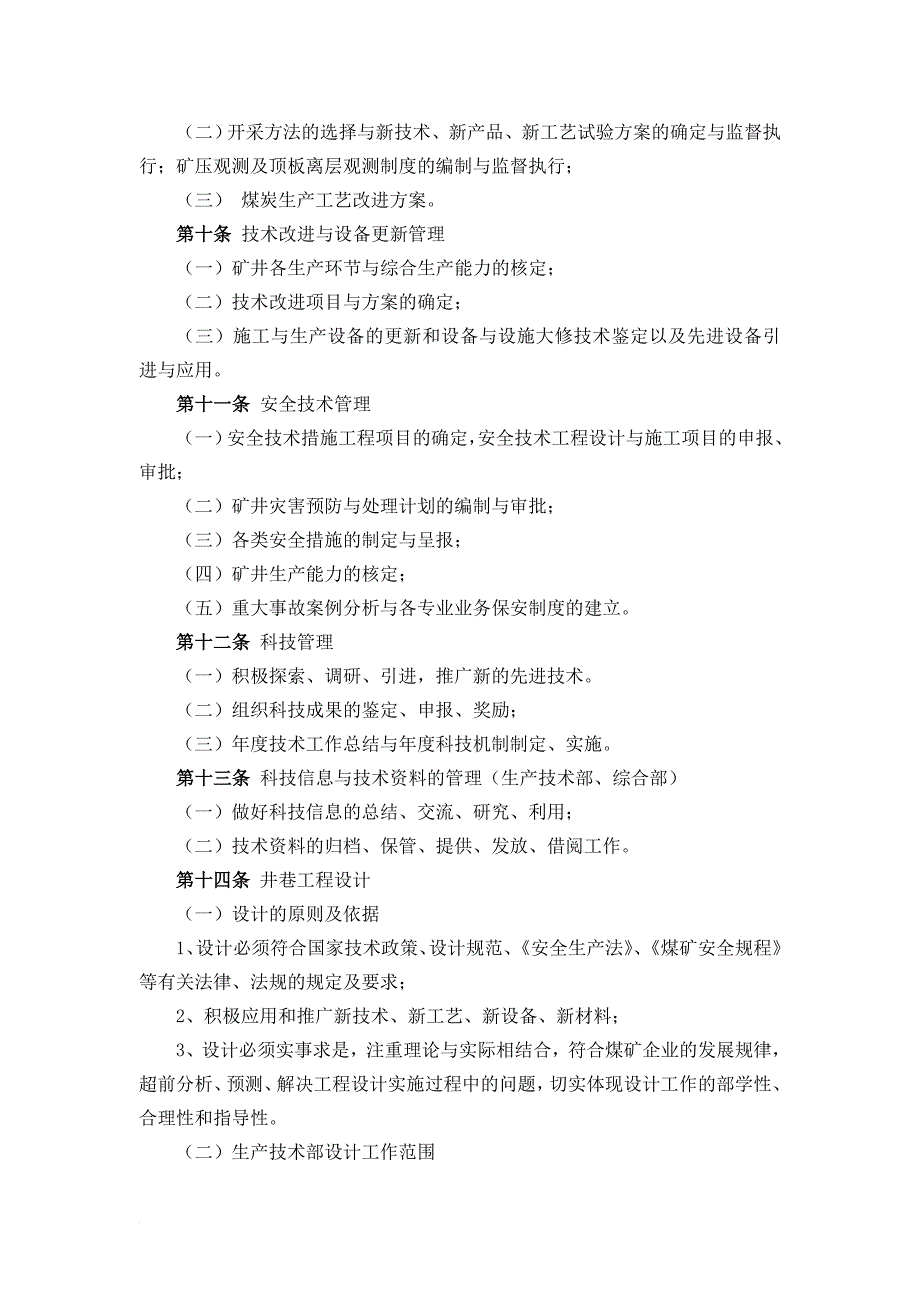 （二）开采方法的选择与新技术、新产品、新工艺试验方案的确定与监督执行；矿压观测及顶板离层观测制度的编制与监督执行；

（三） 煤炭生产工艺改进方案。

第十条 技术改进与设备更新管理

（一）矿井各生产环节与综合生产能力的核定；

（二）技术改进项目与方案的确定；

（三）施工与生产设备的更新和设备与设施大修技术鉴定以及先进设备引进与应用。

第十一条 安全技术管理

（一）安全技术措施工程项目的确定，安全技术工程设计与施工项目的申报、审批；

（二）矿井灾害预防与处理计划的编制与审批；

（三）各类安全措施的制定与呈报；

（四）矿井生产能力的核定；

（五）重大事故案例分析与各专业业务保安制度的建立。

第十二条 科技管理

（一）积极探索、调研、引进，推广新的先进技术。

（二）组织科技成果的鉴定、申报、奖励；

（三）年度技术工作总结与年度科技机制制定、实施。

第十三条 科技信息与技术资料的管理（生产技术部、综合部）

（一）做好科技信息的总结、交流、研究、利用；

（二）技术资料的归档、保管、提供、发放、借阅工作。

第十四条 井巷工程设计

（一）设计的原则及依据

1、设计必须符合国家技术政策、设计规范、《安全生产法》、《煤矿安全规程》等有关法律、法规的规定及要求；

2、积极应用和推广新技术、新工艺、新设备、新材料；

3、设计必须实事求是，注重理论与实际相结合，符合煤矿企业的发展规律，超前分析、预测、解决工程设计实施过程中的问题，切实体现设计工作的部学性、合理性和指导性。

（二）生产技术部设计工作范围